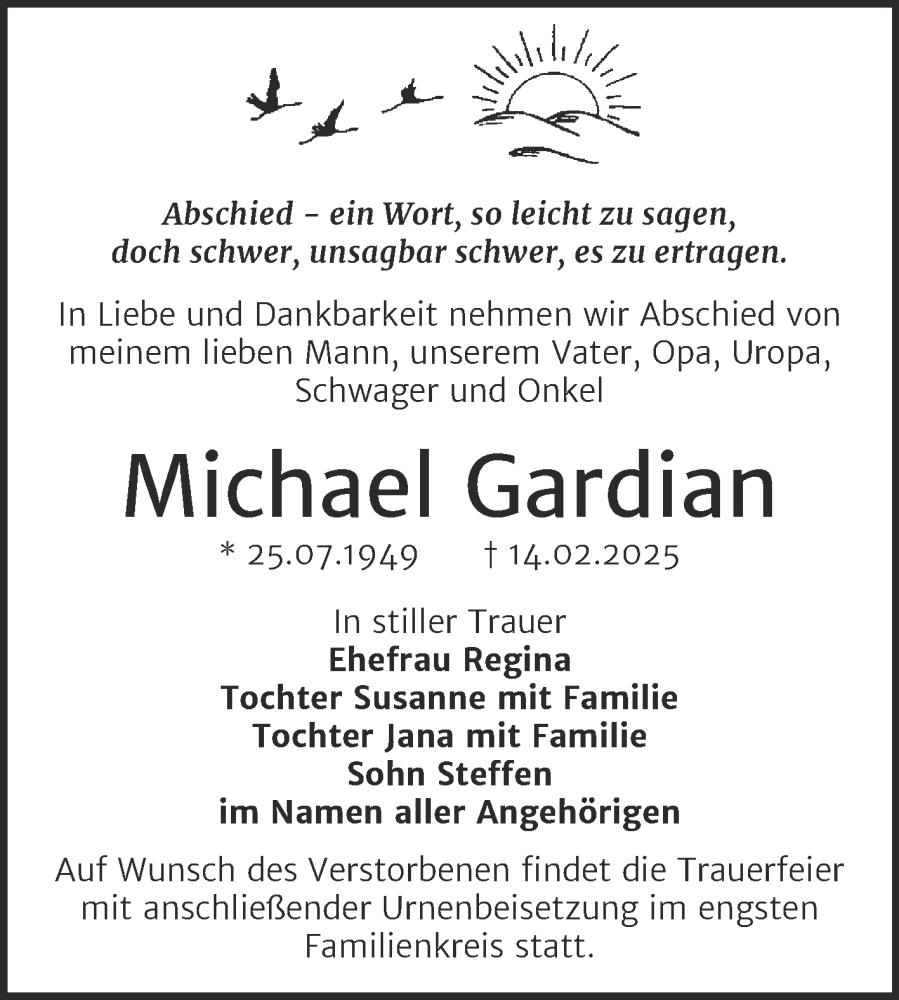 Abschied – ein Wort, so leicht zu sagen, doch schwer, unsagbar schwer, es zu ertragen.

In Liebe und Dankbarkeit nehmen wir Abschied von meinem lieben Mann, unserem Vater, Opa, Uropa, Schwager und Onkel

Michael Gardian

* 25.07.1949 † 14.02.2025

In stiller Trauer
Ehefrau Regina
Tochter Susanne mit Familie
Tochter Jana mit Familie
Sohn Steffen
im Namen aller Angehörigen

Auf Wunsch des Verstorbenen findet die Trauerfeier mit anschließender Urnenbeisetzung im engsten Familienkreis statt.